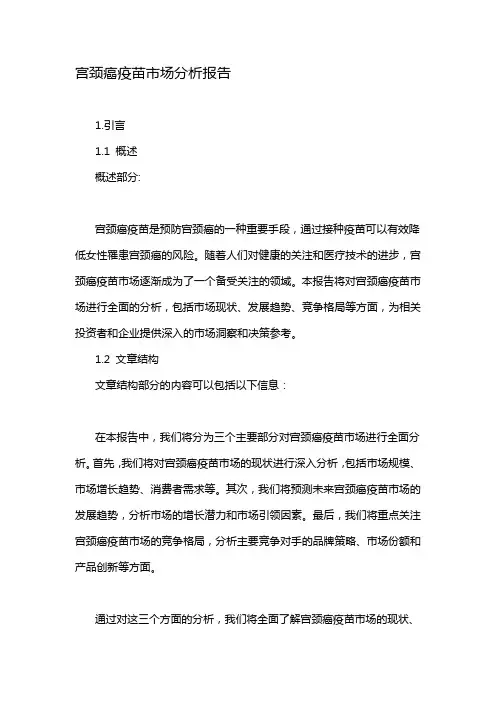 宫颈癌疫苗市场分析报告

1.引言

1.1 概述

概述部分:

宫颈癌疫苗是预防宫颈癌的一种重要手段，通过接种疫苗可以有效降低女性罹患宫颈癌的风险。随着人们对健康的关注和医疗技术的进步，宫颈癌疫苗市场逐渐成为了一个备受关注的领域。本报告将对宫颈癌疫苗市场进行全面的分析，包括市场现状、发展趋势、竞争格局等方面，为相关投资者和企业提供深入的市场洞察和决策参考。

1.2 文章结构

文章结构部分的内容可以包括以下信息：

在本报告中，我们将分为三个主要部分对宫颈癌疫苗市场进行全面分析。首先，我们将对宫颈癌疫苗市场的现状进行深入分析，包括市场规模、市场增长趋势、消费者需求等。其次，我们将预测未来宫颈癌疫苗市场的发展趋势，分析市场的增长潜力和市场引领因素。最后，我们将重点关注宫颈癌疫苗市场的竞争格局，分析主要竞争对手的品牌策略、市场份额和产品创新等方面。

通过对这三个方面的分析，我们将全面了解宫颈癌疫苗市场的现状、